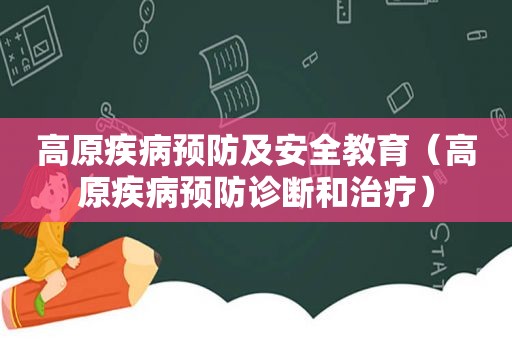 高原疾病预防及安全教育（高原疾病预防诊断和治疗）

STAT